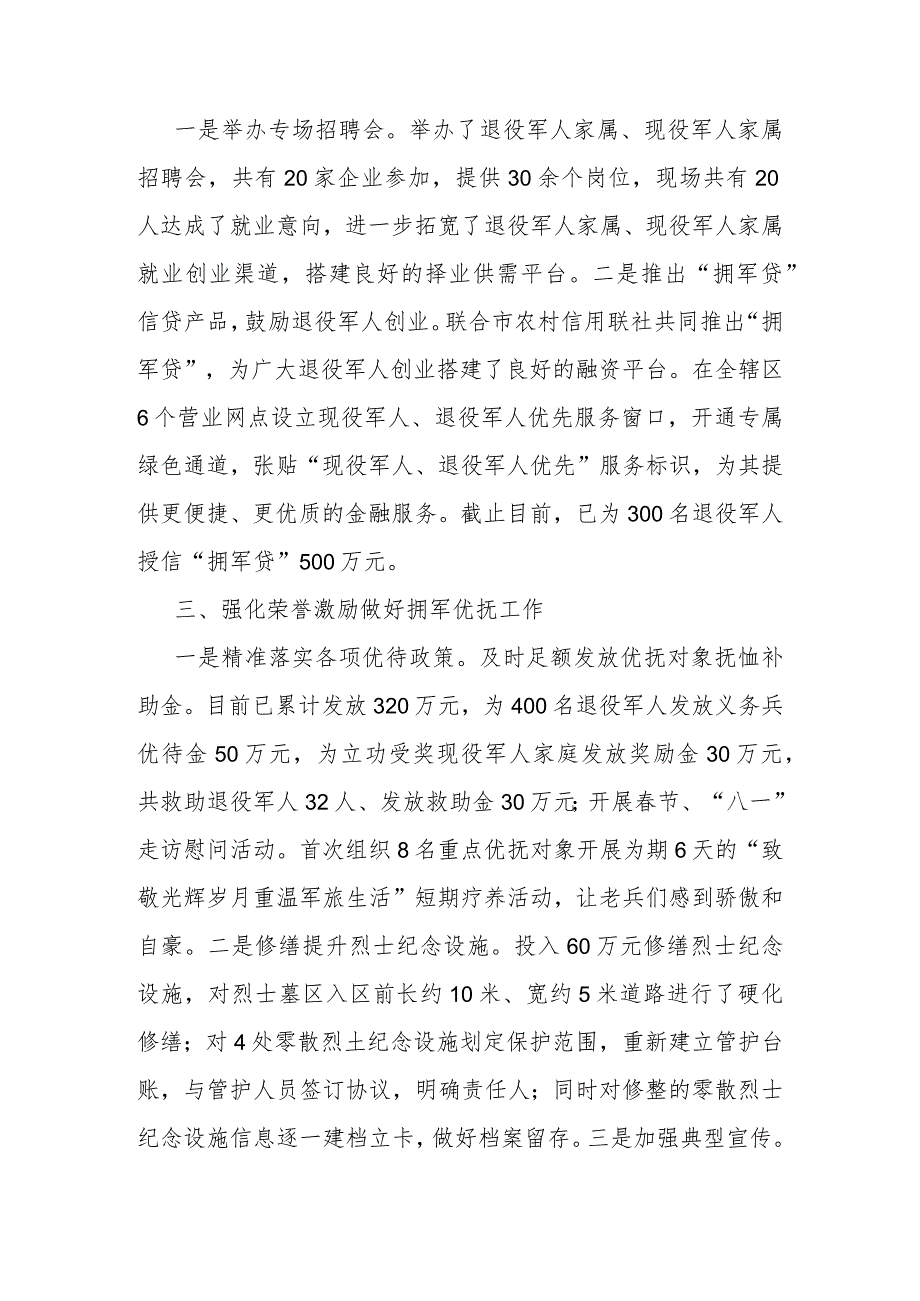 一是举办专场招聘会。举办了退役军人家属、现役军人家属招聘会，共有20家企业参加，提供30余个岗位，现场共有20人达成了就业意向，进一步拓宽了退役军人家属、现役军人家属就业创业渠道，搭建良好的择业供需平台。二是推出“拥军贷”信贷产品，鼓励退役军人创业。联合市农村信用联社共同推出“拥军贷”，为广大退役军人创业搭建了良好的融资平台。在全辖区6个营业网点设立现役军人、退役军人优先服务窗口，开通专属绿色通道，张贴“现役军人、退役军人优先”服务标识，为其提供更便捷、更优质的金融服务。截止目前，已为300名退役军人授信“拥军贷”500万元。

三、强化荣誉激励做好拥军优抚工作

一是精准落实各项优待政策。及时足额发放优抚对象抚恤补助金。目前已累计发放320万元，为400名退役军人发放义务兵优待金50万元，为立功受奖现役军人家庭发放奖励金30万元，共救助退役军人32人、发放救助金30万元;开展春节、“八一”走访慰问活动。首次组织8名重点优抚对象开展为期6天的“致敬光辉岁月重温军旅生活”短期疗养活动，让老兵们感到骄傲和自豪。二是修缮提升烈士纪念设施。投入60万元修缮烈士纪念设施，对烈士墓区入区前长约10米、宽约5米道路进行了硬化修缮；对4处零散烈土纪念设施划定保护范围，重新建立管护台账，与管护人员签订协议，明确责任人；同时对修整的零散烈士纪念设施信息逐一建档立卡，做好档案留存。三是加强典型宣传。